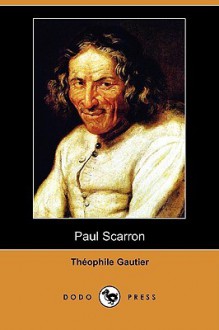 Paul Scarron

Théophile Gautier

DODO PRESS